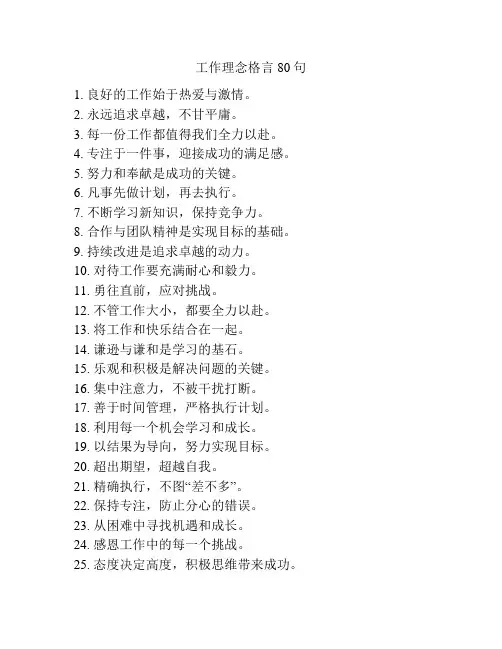 工作理念格言 80 句

1. 良好的工作始于热爱与激情。
2. 永远追求卓越，不甘平庸。
3. 每一份工作都值得我们全力以赴。
4. 专注于一件事，迎接成功的满足感。
5. 努力和奉献是成功的关键。
6. 凡事先做计划，再去执行。
7. 不断学习新知识，保持竞争力。
8. 合作与团队精神是实现目标的基础。
9. 持续改进是追求卓越的动力。
10. 对待工作要充满耐心和毅力。
11. 勇往直前，应对挑战。
12. 不管工作大小，都要全力以赴。
13. 将工作和快乐结合在一起。
14. 谦逊与谦和是学习的基石。
15. 乐观和积极是解决问题的关键。
16. 集中注意力，不被干扰打断。
17. 善于时间管理，严格执行计划。
18. 利用每一个机会学习和成长。
19. 以结果为导向，努力实现目标。
20. 超出期望，超越自我。
21. 精确执行，不图“差不多”。
22. 保持专注，防止分心的错误。
23. 从困难中寻找机遇和成长。
24. 感恩工作中的每一个挑战。
25. 态度决定高度，积极思维带来成功。